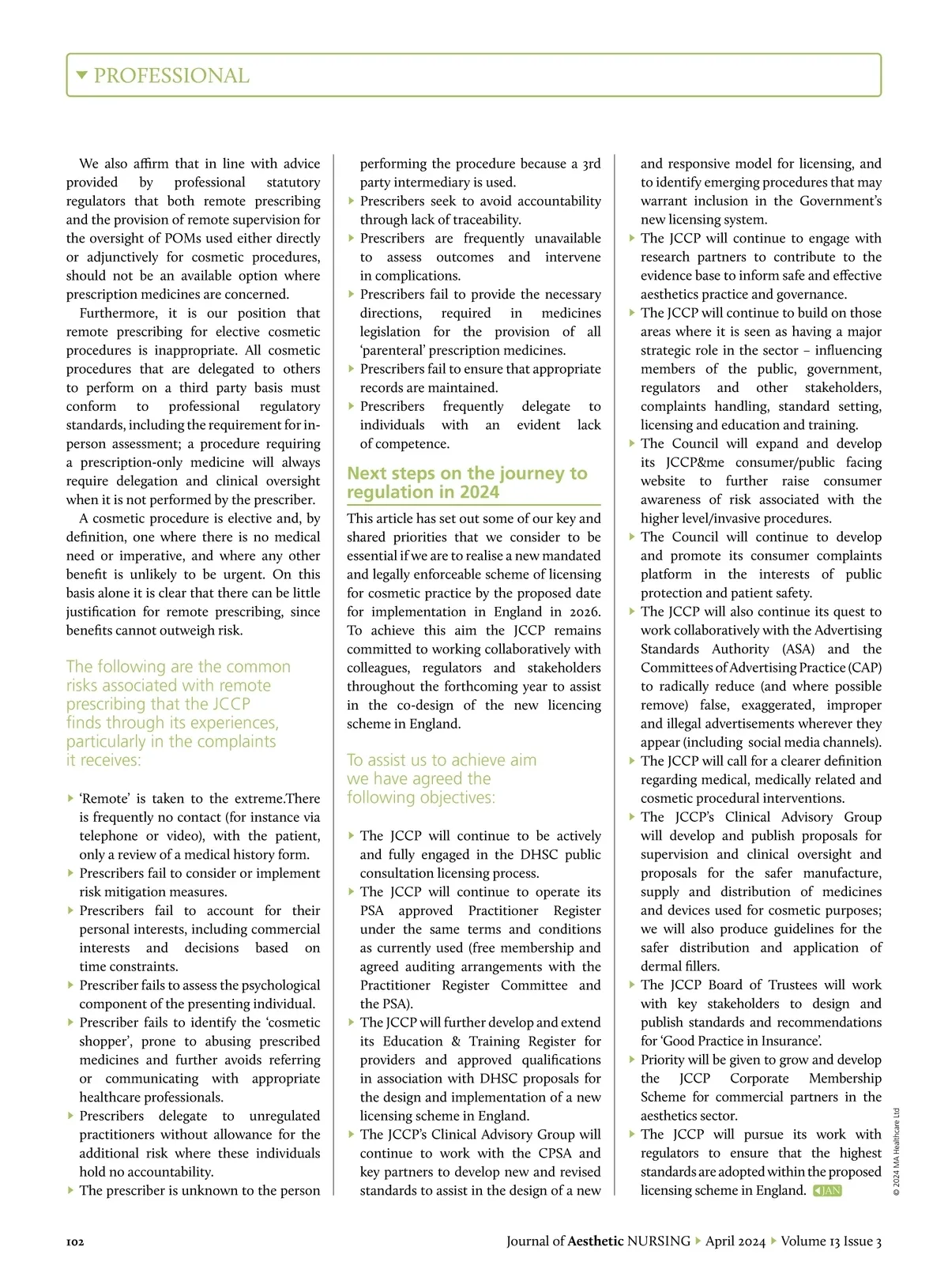 PROFESSIONAL

We also affirm that in line with advice provided by professional statutory regulators that both remote prescribing and the provision of remote supervision for the oversight of POMs used either directly or adjunctively for cosmetic procedures, should not be an available option where prescription medicines are concerned.

Furthermore, it is our position that remote prescribing for elective cosmetic procedures is inappropriate. All cosmetic procedures that are delegated to others to perform on a third party basis must conform to professional regulatory standards, including the requirement for in-person assessment; a procedure requiring a prescription-only medicine will always require delegation and clinical oversight when it is not performed by the prescriber.

A cosmetic procedure is elective and, by definition, one where there is no medical need or imperative, and where any other benefit is unlikely to be urgent. On this basis alone it is clear that there can be little justification for remote prescribing, since benefits cannot outweigh risk.

The following are the common risks associated with remote prescribing that the JCCP finds through its experiences, particularly in the complaints it receives:

‘Remote’ is taken to the extreme.There is frequently no contact (for instance via telephone or video), with the patient, only a review of a medical history form.

Prescribers fail to consider or implement risk mitigation measures.

Prescribers fail to account for their personal interests, including commercial interests and decisions based on time constraints.

Prescriber fails to assess the psychological component of the presenting individual.

Prescriber fails to identify the ‘cosmetic shopper’, prone to abusing prescribed medicines and further avoids referring or communicating with appropriate healthcare professionals.

Prescribers delegate to unregulated practitioners without allowance for the additional risk where these individuals hold no accountability.

The prescriber is unknown to the person performing the procedure because a 3rd party intermediary is used.

Prescribers seek to avoid accountability through lack of traceability.

Prescribers are frequently unavailable to assess outcomes and intervene in complications.

Prescribers fail to provide the necessary directions, required in medicines legislation for the provision of all ‘parenteral’ prescription medicines.

Prescribers fail to ensure that appropriate records are maintained.

Prescribers frequently delegate to individuals with an evident lack of competence.

Next steps on the journey to regulation in 2024

This article has set out some of our key and shared priorities that we consider to be essential if we are to realise a new mandated and legally enforceable scheme of licensing for cosmetic practice by the proposed date for implementation in England in 2026. To achieve this aim the JCCP remains committed to working collaboratively with colleagues, regulators and stakeholders throughout the forthcoming year to assist in the co-design of the new licencing scheme in England.

To assist us to achieve aim we have agreed the following objectives:

The JCCP will continue to be actively and fully engaged in the DHSC public consultation licensing process.

The JCCP will continue to operate its PSA approved Practitioner Register under the same terms and conditions as currently used (free membership and agreed auditing arrangements with the Practitioner Register Committee and the PSA).

The JCCP will further develop and extend its Education & Training Register for providers and approved qualifications in association with DHSC proposals for the design and implementation of a new licensing scheme in England.

The JCCP’s Clinical Advisory Group will continue to work with the CPSA and key partners to develop new and revised standards to assist in the design of a new and responsive model for licensing, and to identify emerging procedures that may warrant inclusion in the Government’s new licensing system.

The JCCP will continue to engage with research partners to contribute to the evidence base to inform safe and effective aesthetics practice and governance.

The JCCP will continue to build on those areas where it is seen as having a major strategic role in the sector – influencing members of the public, government, regulators and other stakeholders, complaints handling, standard setting, licensing and education and training.

The Council will expand and develop its JCCP&me consumer/public facing website to further raise consumer awareness of risk associated with the higher level/invasive procedures.

The Council will continue to develop and promote its consumer complaints platform in the interests of public protection and patient safety.

The JCCP will also continue its quest to work collaboratively with the Advertising Standards Authority (ASA) and the Committees of Advertising Practice (CAP) to radically reduce (and where possible remove) false, exaggerated, improper and illegal advertisements wherever they appear (including social media channels).

The JCCP will call for a clearer definition regarding medical, medically related and cosmetic procedural interventions.

The JCCP’s Clinical Advisory Group will develop and publish proposals for supervision and clinical oversight and proposals for the safer manufacture, supply and distribution of medicines and devices used for cosmetic purposes; we will also produce guidelines for the safer distribution and application of dermal fillers.

The JCCP Board of Trustees will work with key stakeholders to design and publish standards and recommendations for ‘Good Practice in Insurance’.

Priority will be given to grow and develop the JCCP Corporate Membership Scheme for commercial partners in the aesthetics sector.

The JCCP will pursue its work with regulators to ensure that the highest standards are adopted within the proposed licensing scheme in England. JAN

© 2024 MA Healthcare Ltd

102 Journal of Aesthetic NURSING April 2024 Volume 13 Issue 3